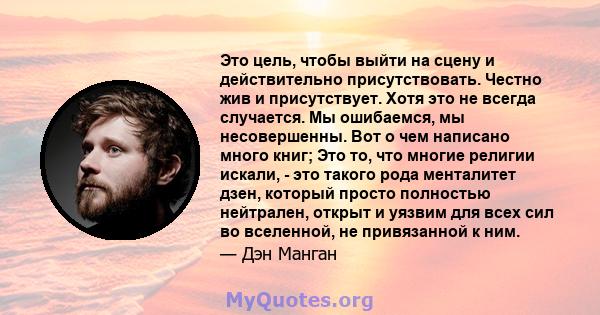 Это цель, чтобы выйти на сцену и действительно присутствовать. Честно жив и присутствует. Хотя это не всегда случается. Мы ошибаемся, мы несовершенны. Вот о чем написано много книг; Это то, что многие религии искали, - это такого рода менталитет дзен, который просто полностью нейтрален, открыт и уязвим для всех сил во вселенной, не привязанной к ним.

— Дэн Манган

MyQuotes.org